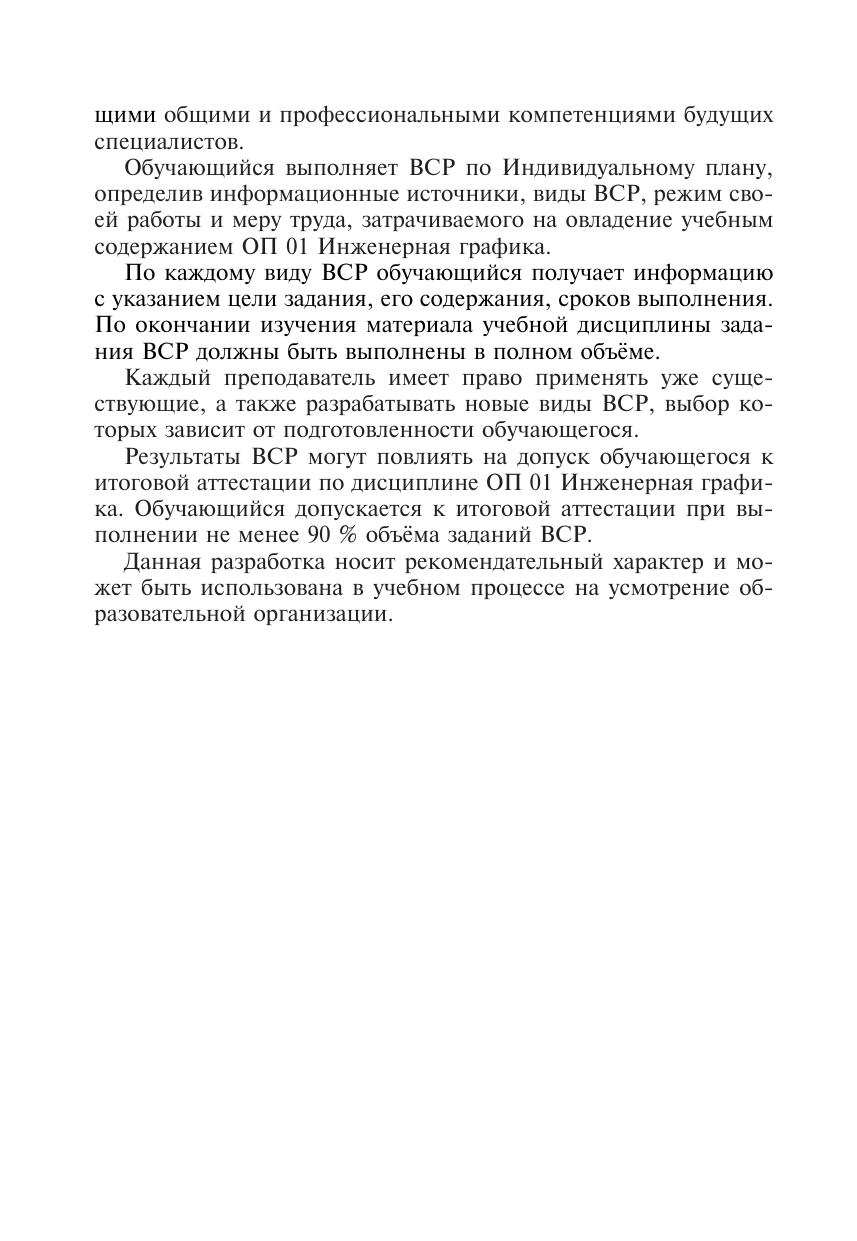 щими общими и профессиональными компетенциями будущих специалистов.

Обучающийся выполняет ВСР по Индивидуальному плану, определив информационные источники, виды ВСР, режим своей работы и меру труда, затрачиваемого на овладение учебным содержанием ОП 01 Инженерная графика.

По каждому виду ВСР обучающийся получает информацию с указанием цели задания, его содержания, сроков выполнения. По окончании изучения материала учебной дисциплины задания ВСР должны быть выполнены в полном объёме.

Каждый преподаватель имеет право применять уже существующие, а также разрабатывать новые виды ВСР, выбор которых зависит от подготовленности обучающегося.

Результаты ВСР могут повлиять на допуск обучающегося к итоговой аттестации по дисциплине ОП 01 Инженерная графика. Обучающийся допускается к итоговой аттестации при выполнении не менее 90 % объёма заданий ВСР.

Данная разработка носит рекомендательный характер и может быть использована в учебном процессе на усмотрение образовательной организации.